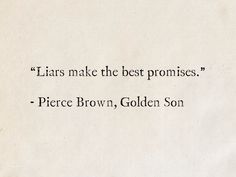 “Liars make the best promises.”

- Pierce Brown, Golden Son